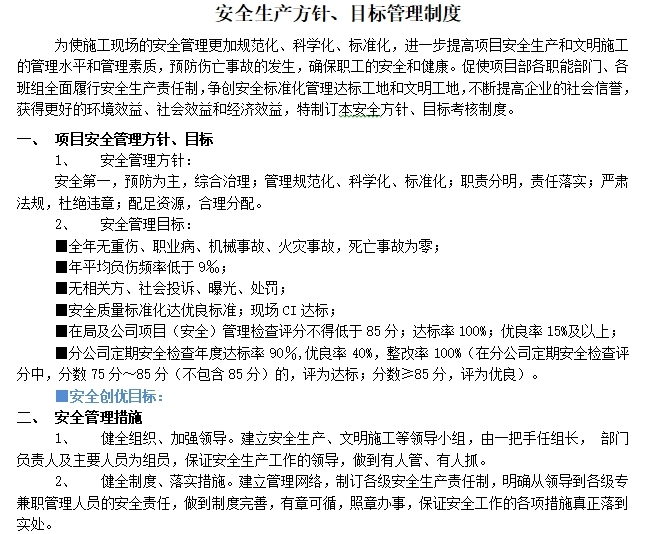 安全生产方针、目标管理制度

为使施工现场的安全管理更加规范化、科学化、标准化，进一步提高项目安全生产和文明施工的管理水平和管理素质，预防伤亡事故的发生，确保职工的安全和健康。促使项目部各职能部门、各班组全面履行安全生产责任制，争创安全标准化管理达标工地和文明工地，不断提高企业的社会信誉，获得更好的环境效益、社会效益和经济效益，特制订本安全方针、目标考核制度。

一、 项目安全管理方针、目标

1、 安全管理方针：

安全第一，预防为主，综合治理；管理规范化、科学化、标准化；职责分明，责任落实；严肃法规，杜绝违章；配足资源，合理分配。

2、 安全管理目标：

■全年无重伤、职业病、机械事故、火灾事故，死亡事故为零；

■年平均负伤频率低于 9‰；

■无相关方、社会投诉、曝光、处罚；

■安全质量标准化达优良标准；现场 CI 达标；

■在局及公司项目（安全）管理检查评分不得低于 85 分；达标率 100%；优良率 15%及以上；

■分公司定期安全检查年度达标率 90%，优良率 40%，整改率 100%（在分公司定期安全检查评分中，分数 75 分～85 分（不包含 85 分）的，评为达标；分数≥85 分，评为优良）。

■安全创优目标：

二、 安全管理措施

1、 健全组织、加强领导。建立安全生产、文明施工等领导小组，由一把手任组长， 部门负责人及主要人员为组员，保证安全生产工作的领导，做到有人管、有人抓。

2、 健全制度、落实措施。建立管理网络，制订各级安全生产责任制，明确从领导到各级专兼职管理人员的安全责任，做到制度完善，有章可循，照章办事，保证安全工作的各项措施真正落到实处。